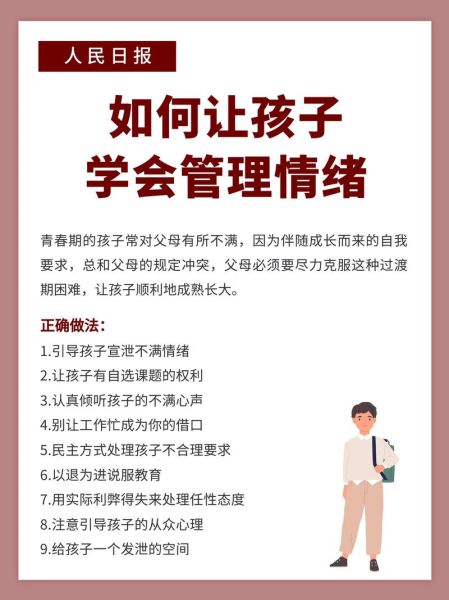 人民日报

如何让孩子
学会管理情绪

青春期的孩子常对父母有所不满，因为伴随成长而来的自我要求，总和父母的规定冲突，父母必须要尽力克服这种过渡期困难，让孩子顺利地成熟长大。

正确做法：
1.引导孩子宣泄不满情绪
2.让孩子有自选课题的权利
3.认真倾听孩子的不满心声
4.别让工作忙成为你的借口
5.民主方式处理孩子不合理要求
6.以退为进说服教育
7.用实际利弊得失来处理任性态度
8.注意引导孩子的从众心理
9.给孩子一个发泄的空间